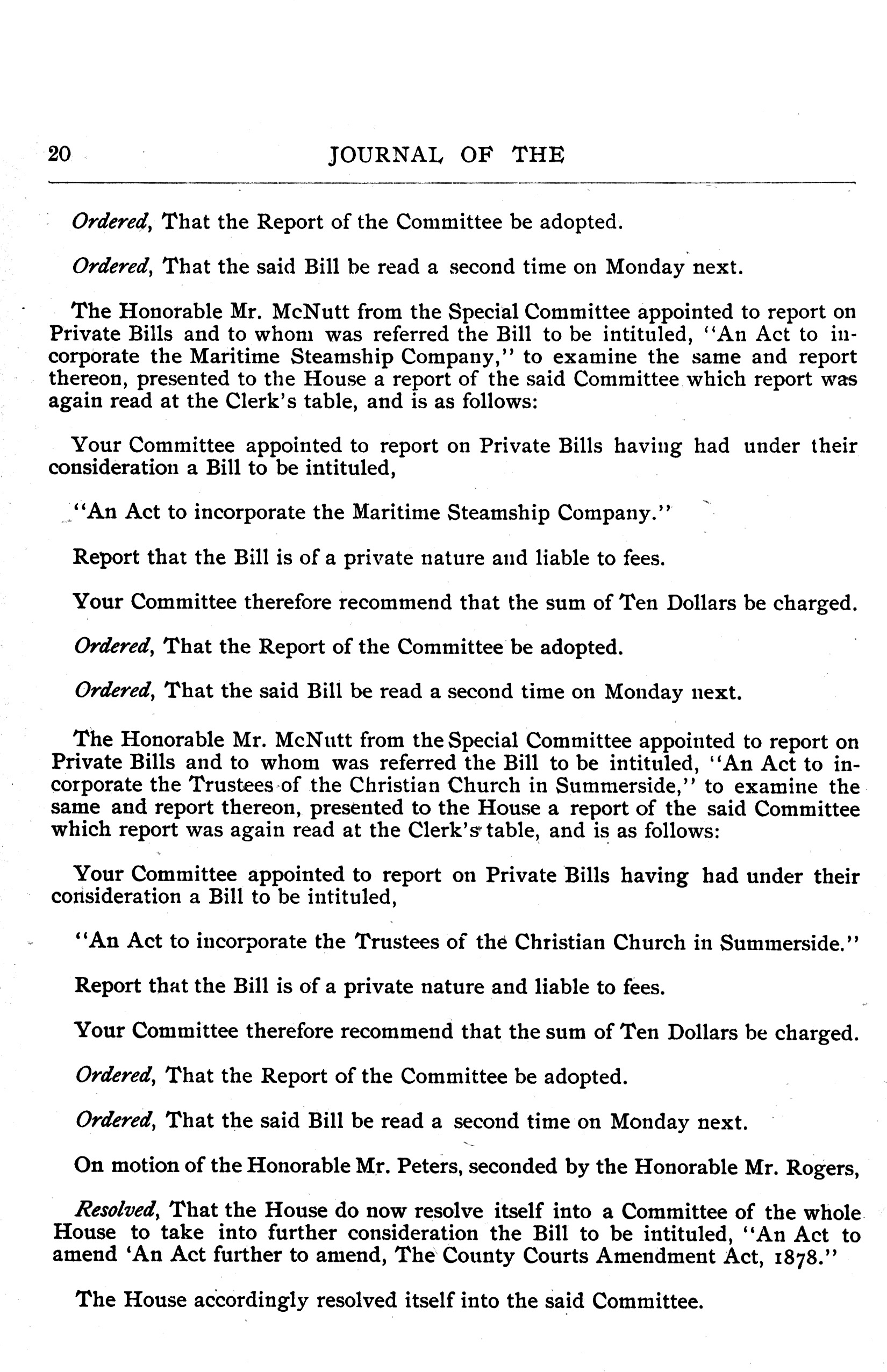 20 JOURNAL OF THE

Ordered, That the Report of the Committee be adopted.

Ordered, That the said Bill be read a second time on Monday next.

The Honorable Mr. McNutt from the Special Committee appointed to report on Private Bills and to whom was referred the Bill to be intituled, "An Act to incorporate the Maritime Steamship Company," to examine the same and report thereon, presented to the House a report of the said Committee which report was again read at the Clerk's table, and is as follows:

Your Committee appointed to report on Private Bills having had under their consideration a Bill to be intituled,

"An Act to incorporate the Maritime Steamship Company."

Report that the Bill is of a private nature and liable to fees.

Your Committee therefore recommend that the sum of Ten Dollars be charged.

Ordered, That the Report of the Committee be adopted.

Ordered, That the said Bill be read a second time on Monday next.

The Honorable Mr. McNutt from the Special Committee appointed to report on Private Bills and to whom was referred the Bill to be intituled, "An Act to incorporate the Trustees of the Christian Church in Summerside," to examine the same and report thereon, presented to the House a report of the said Committee which report was again read at the Clerk's table, and is as follows:

Your Committee appointed to report on Private Bills having had under their consideration a Bill to be intituled,

"An Act to incorporate the Trustees of the Christian Church in Summerside."

Report that the Bill is of a private nature and liable to fees.

Your Committee therefore recommend that the sum of Ten Dollars be charged.

Ordered, That the Report of the Committee be adopted.

Ordered, That the said Bill be read a second time on Monday next.

On motion of the Honorable Mr. Peters, seconded by the Honorable Mr. Rogers,

Resolved, That the House do now resolve itself into a Committee of the whole House to take into further consideration the Bill to be intituled, "An Act to amend 'An Act further to amend, The County Courts Amendment Act, 1878."

The House accordingly resolved itself into the said Committee.